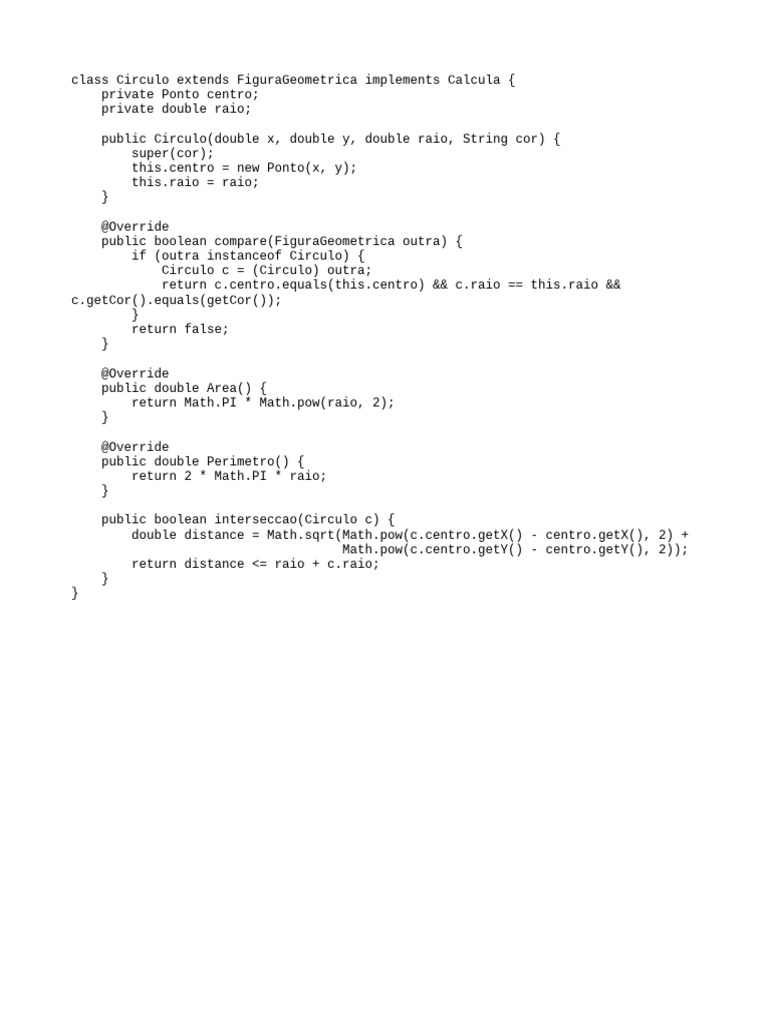 class Circulo extends FiguraGeometrica implements Calcula {
    private Ponto centro;
    private double raio;

    public Circulo(double x, double y, double raio, String cor) {
        super(cor);
        this.centro = new Ponto(x, y);
        this.raio = raio;
    }

    @Override
    public boolean compare(FiguraGeometrica outra) {
        if (outra instanceof Circulo) {
            Circulo c = (Circulo) outra;
            return c.centro.equals(this.centro) && c.raio == this.raio &&
c.getCor().equals(getCor());
        }
        return false;
    }

    @Override
    public double Area() {
        return Math.PI * Math.pow(raio, 2);
    }

    @Override
    public double Perimetro() {
        return 2 * Math.PI * raio;
    }

    public boolean interseccao(Circulo c) {
        double distance = Math.sqrt(Math.pow(c.centro.getX() - centro.getX(), 2) +
                                    Math.pow(c.centro.getY() - centro.getY(), 2));
        return distance <= raio + c.raio;
    }
}